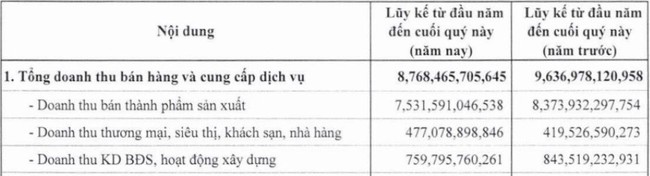 | Nội dung | Lũy kế từ đầu năm đến cuối quý này (năm nay) | Lũy kế từ đầu năm đến cuối quý này (năm trước) |
|---|---|---|
| 1. Tổng doanh thu bán hàng và cung cấp dịch vụ | 8,768,465,705,645 | 9,636,978,120,958 |
| - Doanh thu bán thành phẩm sản xuất | 7,531,591,046,538 | 8,373,932,297,754 |
| - Doanh thu thương mại, siêu thị, khách sạn, nhà hàng | 477,078,898,846 | 419,526,590,273 |
| - Doanh thu KD BĐS, hoạt động xây dựng | 759,795,760,261 | 843,519,232,931 |